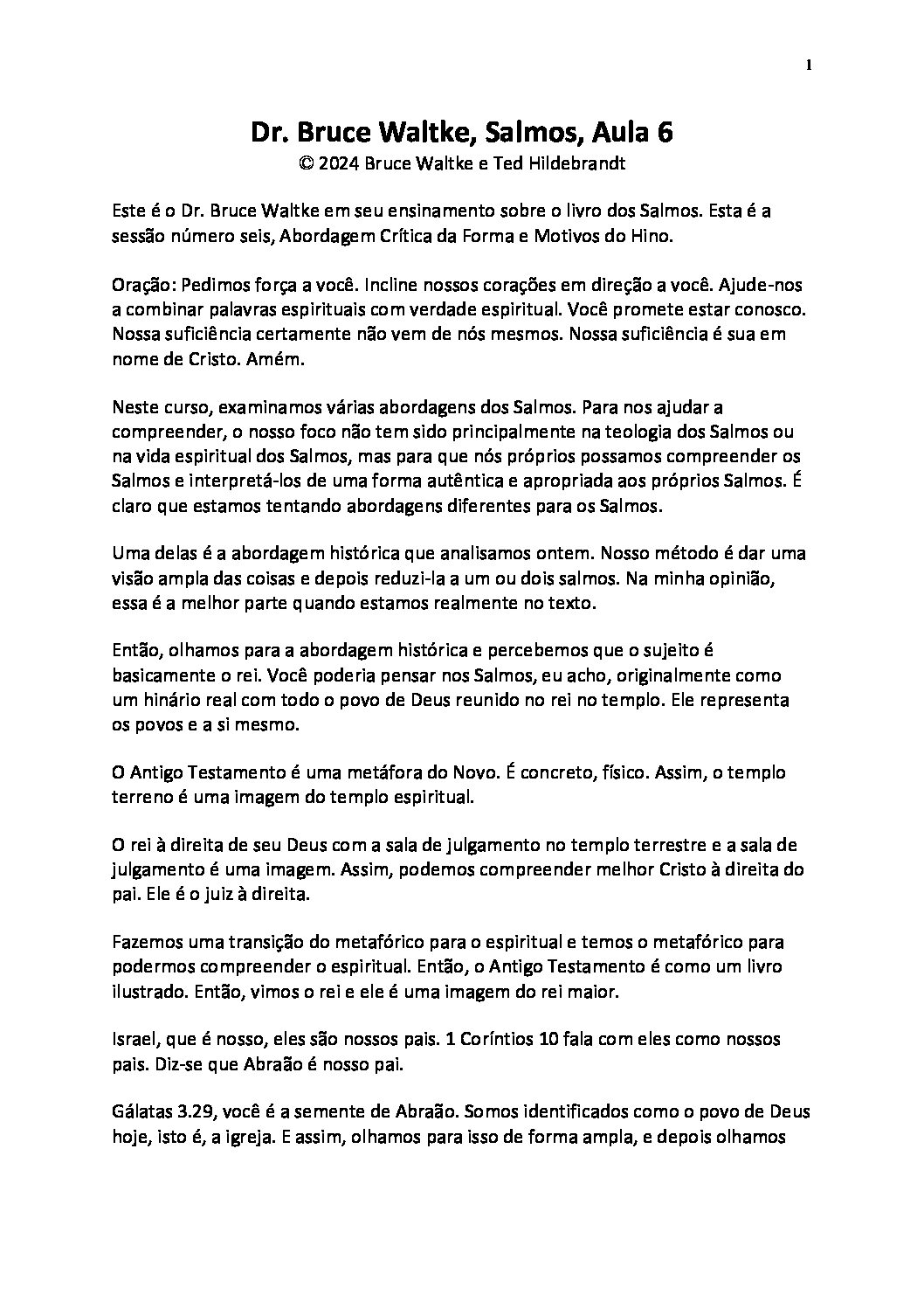 1

Dr. Bruce Waltke, Salmos, Aula 6
© 2024 Bruce Waltke e Ted Hildebrandt

Este é o Dr. Bruce Waltke em seu ensinamento sobre o livro dos Salmos. Esta é a sessão número seis, Abordagem Crítica da Forma e Motivos do Hino.

Oração: Pedimos força a você. Incline nossos corações em direção a você. Ajude-nos a combinar palavras espirituais com verdade espiritual. Você promete estar conosco. Nossa suficiência certamente não vem de nós mesmos. Nossa suficiência é sua em nome de Cristo. Amém.

Neste curso, examinamos várias abordagens dos Salmos. Para nos ajudar a compreender, o nosso foco não tem sido principalmente na teologia dos Salmos ou na vida espiritual dos Salmos, mas para que nós próprios possamos compreender os Salmos e interpretá-los de uma forma autêntica e apropriada aos próprios Salmos. É claro que estamos tentando abordagens diferentes para os Salmos.

Uma delas é a abordagem histórica que analisamos ontem. Nosso método é dar uma visão ampla das coisas e depois reduzi-la a um ou dois salmos. Na minha opinião, essa é a melhor parte quando estamos realmente no texto.

Então, olhamos para a abordagem histórica e percebemos que o sujeito é basicamente o rei. Você poderia pensar nos Salmos, eu acho, originalmente como um hinário real com todo o povo de Deus reunido no rei no templo. Ele representa os povos e a si mesmo.

O Antigo Testamento é uma metáfora do Novo. É concreto, físico. Assim, o templo terreno é uma imagem do templo espiritual.

O rei à direita de seu Deus com a sala de julgamento no templo terrestre e a sala de julgamento é uma imagem. Assim, podemos compreender melhor Cristo à direita do pai. Ele é o juiz à direita.

Fazemos uma transição do metafórico para o espiritual e temos o metafórico para podermos compreender o espiritual. Então, o Antigo Testamento é como um livro ilustrado. Então, vimos o rei e ele é uma imagem do rei maior.

Israel, que é nosso, eles são nossos pais. 1 Coríntios 10 fala com eles como nossos pais. Diz-se que Abraão é nosso pai.

Gálatas 3.29, você é a semente de Abraão. Somos identificados como o povo de Deus hoje, isto é, a igreja. E assim, olhamos para isso de forma ampla, e depois olhamos